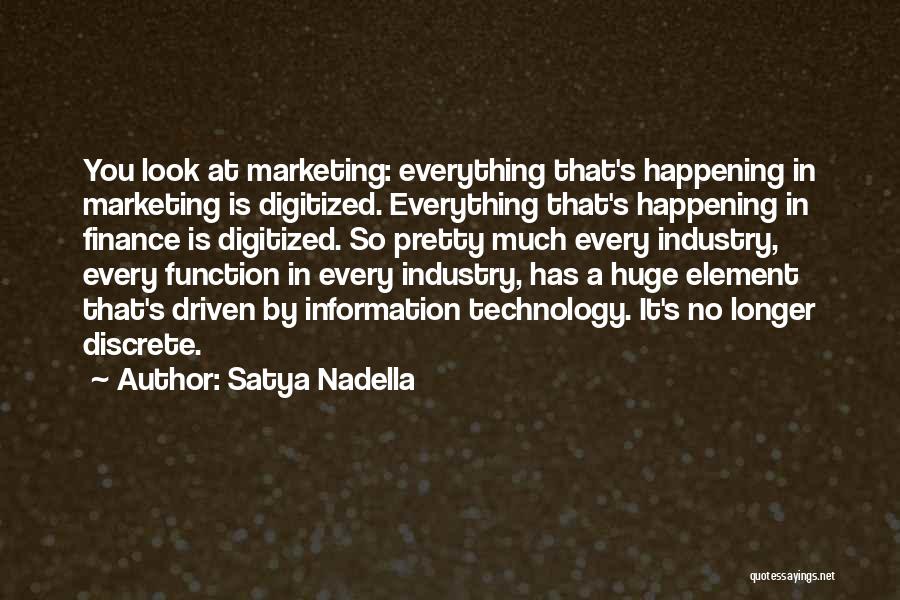 You look at marketing: everything that's happening in marketing is digitized. Everything that's happening in finance is digitized. So pretty much every industry, every function in every industry, has a huge element that's driven by information technology. It's no longer discrete.

~ Author: Satya Nadella

quotessayings.net